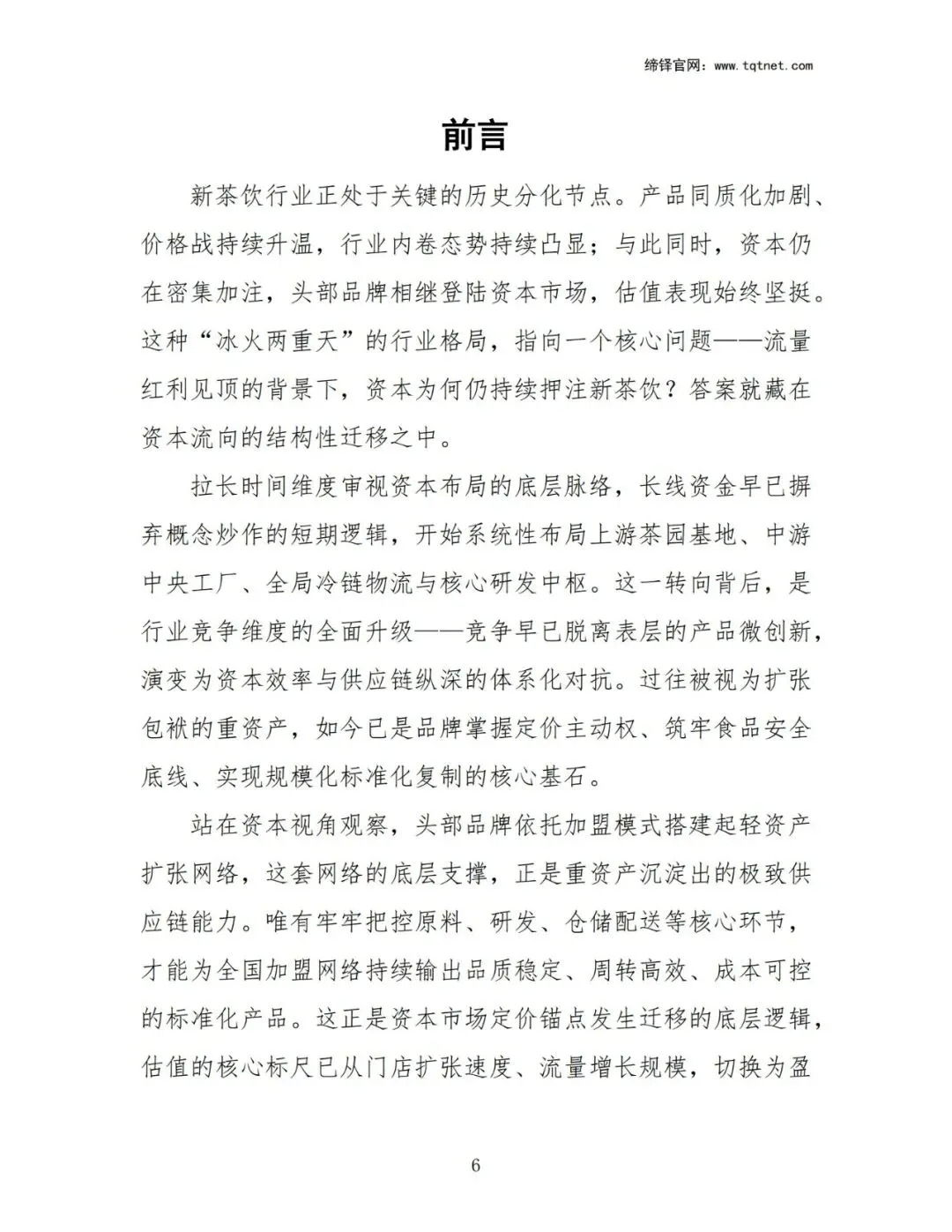 缔铎官网：www.tqtnet.com

前言

新茶饮行业正处于关键的历史分化节点。产品同质化加剧、价格战持续升温，行业内卷态势持续凸显；与此同时，资本仍在密集加注，头部品牌相继登陆资本市场，估值表现始终坚挺。这种“冰火两重天”的行业格局，指向一个核心问题——流量红利见顶的背景下，资本为何仍持续押注新茶饮？答案就藏在资本流向的结构性迁移之中。

拉长时间维度审视资本布局的底层脉络，长线资金早已摒弃概念炒作的短期逻辑，开始系统性布局上游茶园基地、中游中央工厂、全局冷链物流与核心研发中枢。这一转向背后，是行业竞争维度的全面升级——竞争早已脱离表层的产品微创新，演变为资本效率与供应链纵深的体系化对抗。过往被视为扩张包袱的重资产，如今已是品牌掌握定价主动权、筑牢食品安全底线、实现规模化标准化复制的核心基石。

站在资本视角观察，头部品牌依托加盟模式搭建起轻资产扩张网络，这套网络的底层支撑，正是重资产沉淀出的极致供应链能力。唯有牢牢把控原料、研发、仓储配送等核心环节，才能为全国加盟网络持续输出品质稳定、周转高效、成本可控的标准化产品。这正是资本市场定价锚点发生迁移的底层逻辑，估值的核心标尺已从门店扩张速度、流量增长规模，切换为盈

6